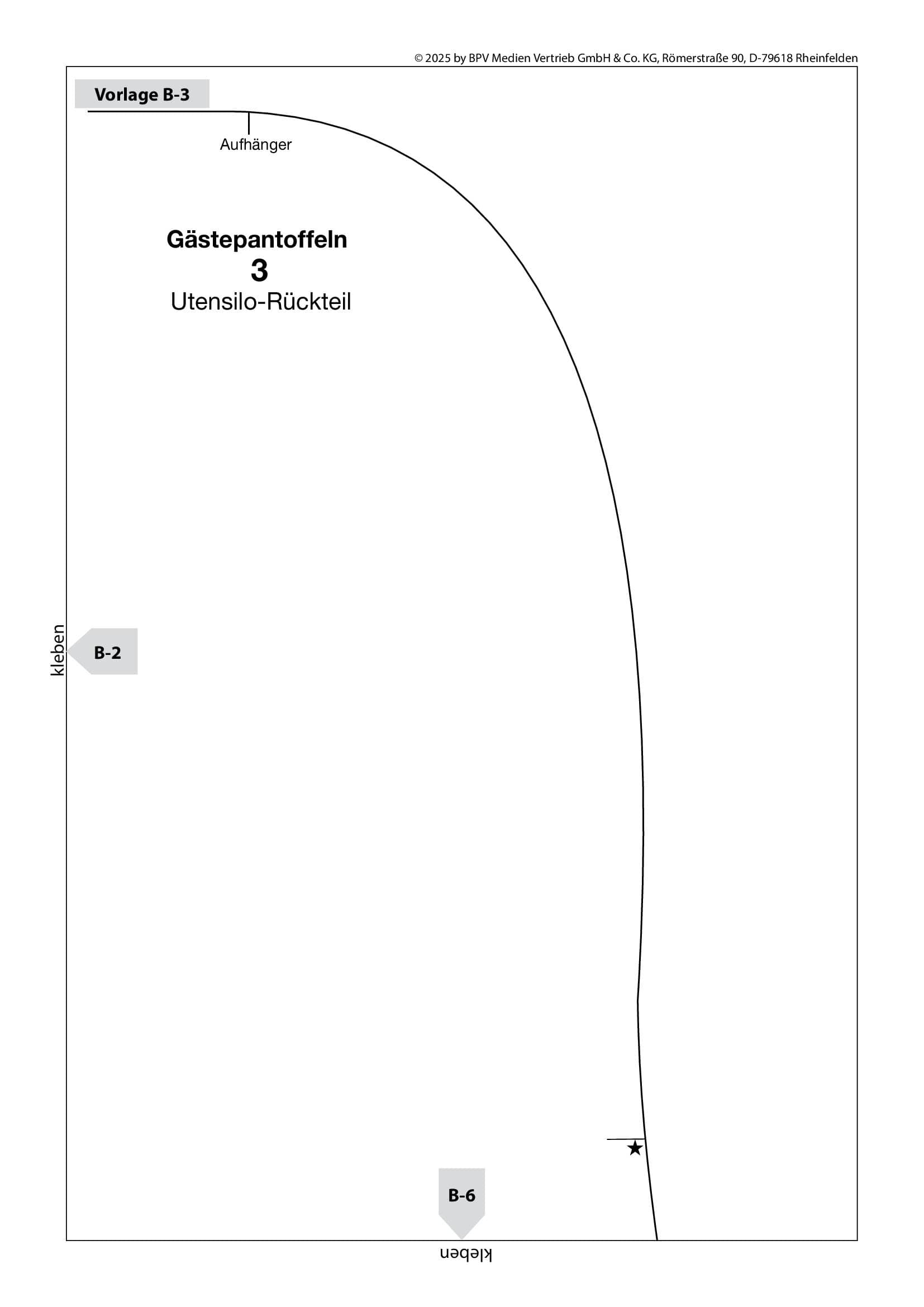 © 2025 by BPV Medien Vertrieb GmbH & Co. KG, Römerstraße 90, D-79618 Rheinfelden

Vorlage B-3

Aufhänger

Gästepantoffeln
3
Utensilo-Rückteil

kleben

B-2

★

B-6

kleben